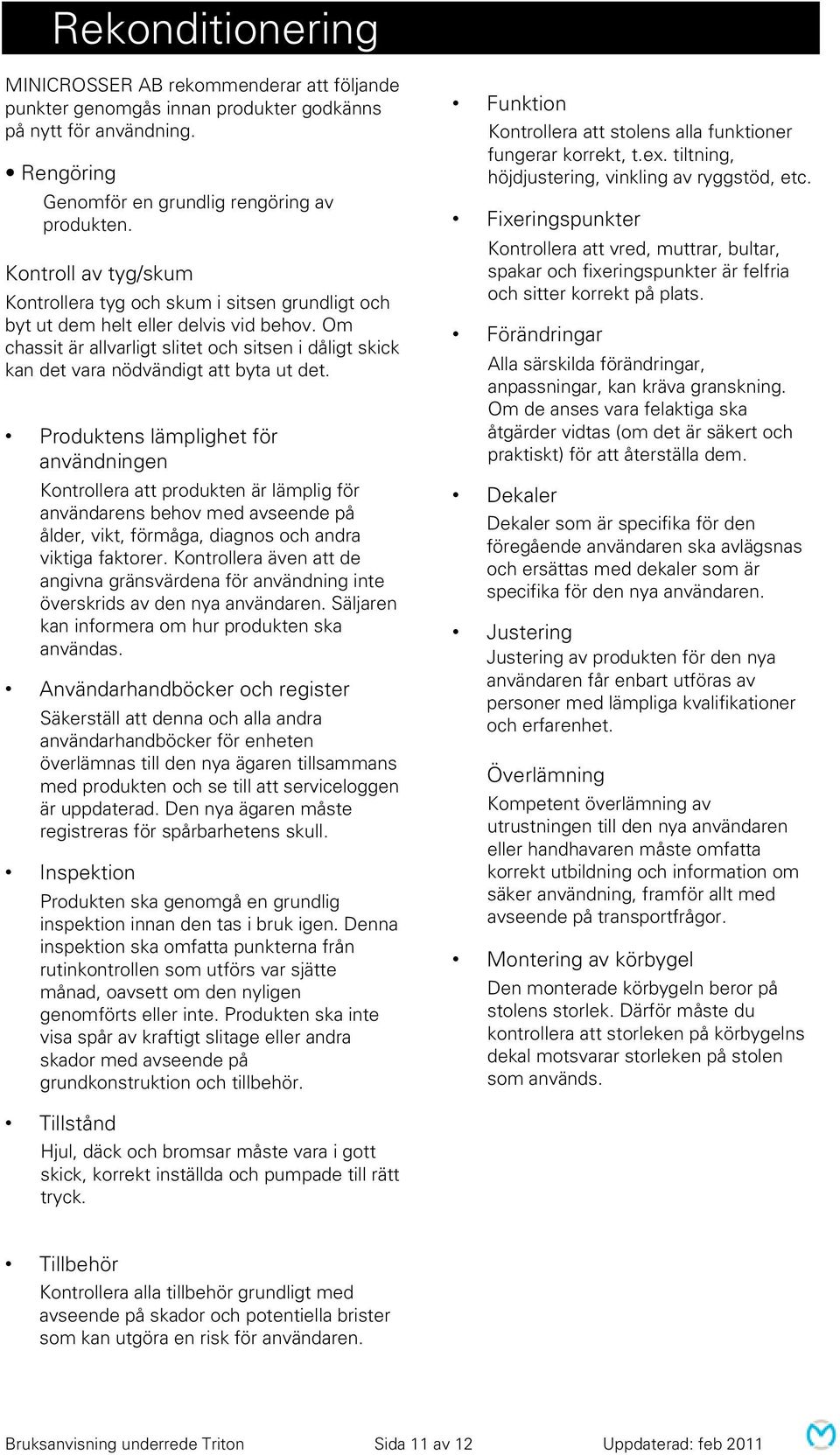 Rekonditionering

MINICROSSER AB rekommenderar att följande punkter genomgås innan produkter godkänns på nytt för användning.

• Rengöring
Genomför en grundlig rengöring av produkten.

Kontroll av tyg/skum
Kontrollera tyg och skum i sitsen grundligt och byt ut dem helt eller delvis vid behov. Om chassit är allvarligt slitet och sitsen i dåligt skick kan det vara nödvändigt att byta ut det.

• Produktens lämplighet för användningen
Kontrollera att produkten är lämplig för användarens behov med avseende på ålder, vikt, förmåga, diagnos och andra viktiga faktorer. Kontrollera även att de angivna gränsvärdena för användning inte överskrids av den nya användaren. Säljaren kan informera om hur produkten ska användas.

• Användarhandböcker och register
Säkerställ att denna och alla andra användarhandböcker för enheten överlämnas till den nya ägaren tillsammans med produkten och se till att serviceloggen är uppdaterad. Den nya ägaren måste registreras för spårbarhetens skull.

• Inspektion
Produkten ska genomgå en grundlig inspektion innan den tas i bruk igen. Denna inspektion ska omfatta punkterna från rutinkontrollen som utförs var sjätte månad, oavsett om den nyligen genomförts eller inte. Produkten ska inte visa spår av kraftigt slitage eller andra skador med avseende på grundkonstruktion och tillbehör.

• Tillstånd
Hjul, däck och bromsar måste vara i gott skick, korrekt inställda och pumpade till rätt tryck.

• Tillbehör
Kontrollera alla tillbehör grundligt med avseende på skador och potentiella brister som kan utgöra en risk för användaren.

• Funktion
Kontrollera att stolens alla funktioner fungerar korrekt, t.ex. tiltning, höjdjustering, vinkling av ryggstöd, etc.

• Fixeringspunkter
Kontrollera att vred, muttrar, bultar, spakar och fixeringspunkter är felfria och sitter korrekt på plats.

• Förändringar
Alla särskilda förändringar, anpassningar, kan kräva granskning. Om de anses vara felaktiga ska åtgärder vidtas (om det är säkert och praktiskt) för att återställa dem.

• Dekaler
Dekaler som är specifika för den föregående användaren ska avlägsnas och ersättas med dekaler som är specifika för den nya användaren.

• Justering
Justering av produkten för den nya användaren får enbart utföras av personer med lämpliga kvalifikationer och erfarenhet.

Överlämning
Kompetent överlämning av utrustningen till den nya användaren eller handhavaren måste omfatta korrekt utbildning och information om säker användning, framför allt med avseende på transportfrågor.

• Montering av körbygel
Den monterade körbygeln beror på stolens storlek. Därför måste du kontrollera att storleken på körbygelns dekal motsvarar storleken på stolen som används.

Bruksanvisning underrede Triton Sida 11 av 12 Uppdaterad: feb 2011